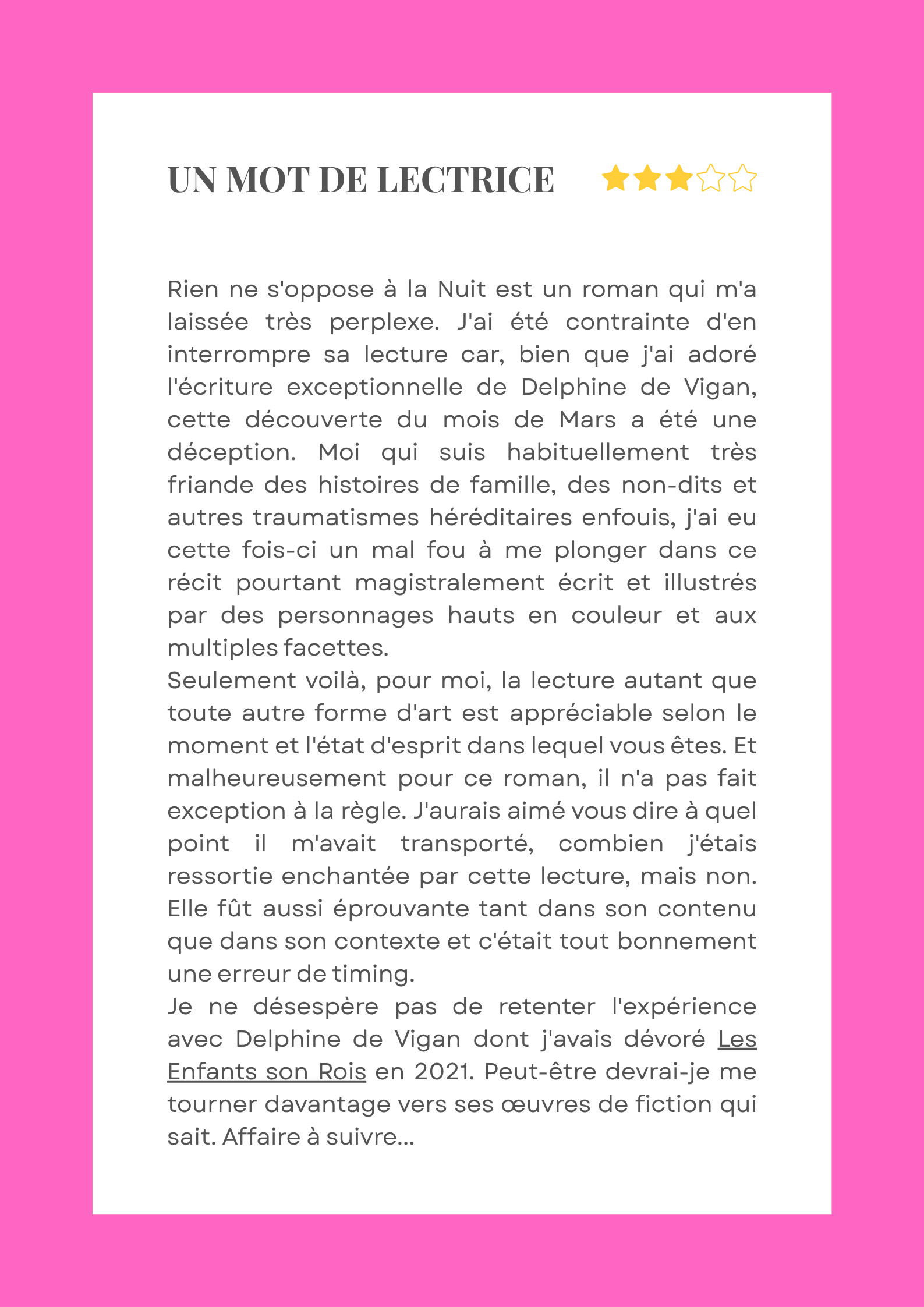 UN MOT DE LECTRICE

Rien ne s'oppose à la Nuit est un roman qui m'a laissée très perplexe. J'ai été contrainte d'en interrompre sa lecture car, bien que j'ai adoré l'écriture exceptionnelle de Delphine de Vigan, cette découverte du mois de Mars a été une déception. Moi qui suis habituellement très friande des histoires de famille, des non-dits et autres traumatismes héréditaires enfouis, j'ai eu cette fois-ci un mal fou à me plonger dans ce récit pourtant magistralement écrit et illustrés par des personnages hauts en couleur et aux multiples facettes.
Seulement voilà, pour moi, la lecture autant que toute autre forme d'art est appréciable selon le moment et l'état d'esprit dans lequel vous êtes. Et malheureusement pour ce roman, il n'a pas fait exception à la règle. J'aurais aimé vous dire à quel point il m'avait transporté, combien j'étais ressortie enchantée par cette lecture, mais non. Elle fût aussi éprouvante tant dans son contenu que dans son contexte et c'était tout bonnement une erreur de timing.
Je ne désespère pas de retenter l'expérience avec Delphine de Vigan dont j'avais dévoré Les Enfants son Rois en 2021. Peut-être devrai-je me tourner davantage vers ses œuvres de fiction qui sait. Affaire à suivre...